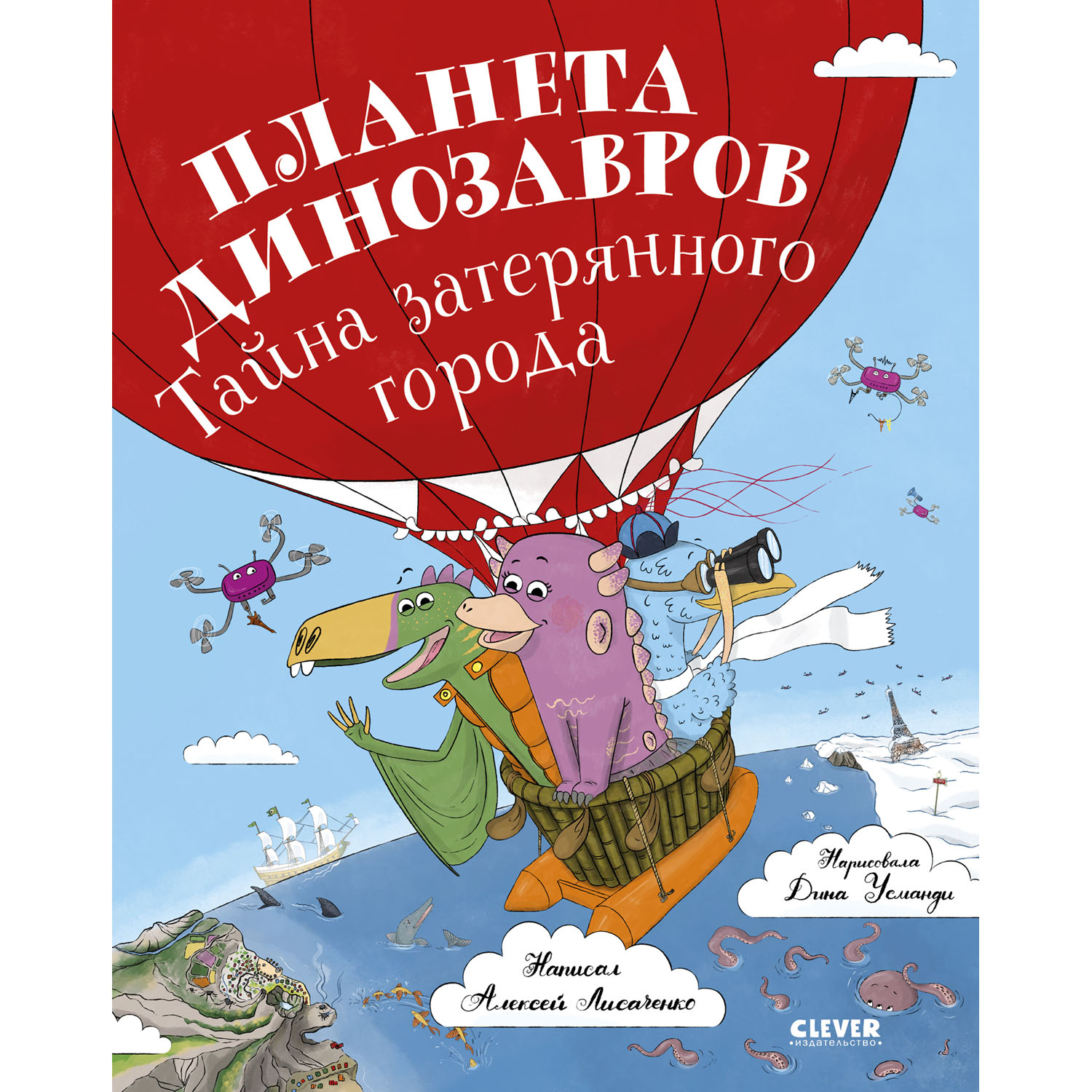 ПЛАНЕТА ДИНОЗАВРОВ
Тайна затерянного города

Нарисовала
Дина Усманди

Написал
Алексей Лисаченко

CLEVER
•ИЗДАТЕЛЬСТВО•